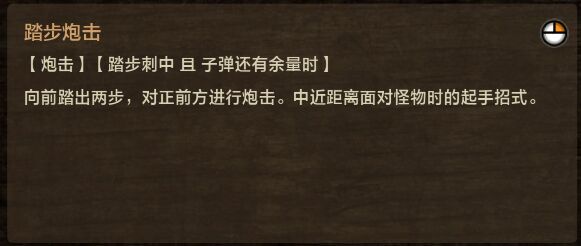 踏步炮击

【 炮击 】【 踏步刺中 且 子弹还有余量时 】

向前踏出两步，对正前方进行炮击。中近距离面对怪物时的起手招式。